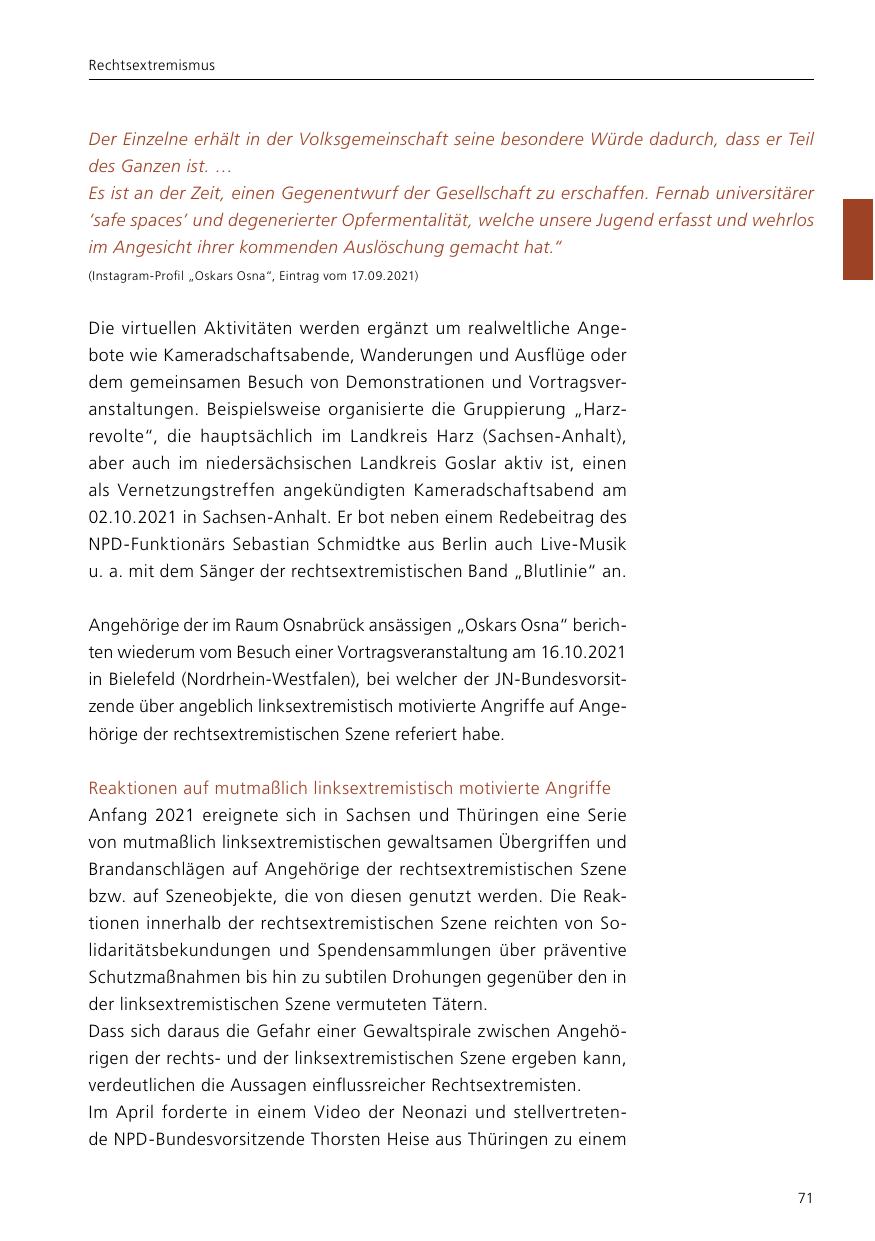 Rechtsextremismus

Der Einzelne erhält in der Volksgemeinschaft seine besondere Würde dadurch, dass er Teil des Ganzen ist. …
Es ist an der Zeit, einen Gegenentwurf der Gesellschaft zu erschaffen. Fernab universitärer 'safe spaces' und degenerierter Opfermentalität, welche unsere Jugend erfasst und wehrlos im Angesicht ihrer kommenden Auslöschung gemacht hat."
(Instagram-Profil „Oskars Osna", Eintrag vom 17.09.2021)

Die virtuellen Aktivitäten werden ergänzt um realweltliche Angebote wie Kameradschaftsabende, Wanderungen und Ausflüge oder dem gemeinsamen Besuch von Demonstrationen und Vortragsveranstaltungen. Beispielsweise organisierte die Gruppierung „Harzrevolte", die hauptsächlich im Landkreis Harz (Sachsen-Anhalt), aber auch im niedersächsischen Landkreis Goslar aktiv ist, einen als Vernetzungstreffen angekündigten Kameradschaftsabend am 02.10.2021 in Sachsen-Anhalt. Er bot neben einem Redebeitrag des NPD-Funktionärs Sebastian Schmidtke aus Berlin auch Live-Musik u. a. mit dem Sänger der rechtsextremistischen Band „Blutlinie" an.

Angehörige der im Raum Osnabrück ansässigen „Oskars Osna" berichten wiederum vom Besuch einer Vortragsveranstaltung am 16.10.2021 in Bielefeld (Nordrhein-Westfalen), bei welcher der JN-Bundesvorsitzende über angeblich linksextremistisch motivierte Angriffe auf Angehörige der rechtsextremistischen Szene referiert habe.

Reaktionen auf mutmaßlich linksextremistisch motivierte Angriffe
Anfang 2021 ereignete sich in Sachsen und Thüringen eine Serie von mutmaßlich linksextremistischen gewaltsamen Übergriffen und Brandanschlägen auf Angehörige der rechtsextremistischen Szene bzw. auf Szeneobjekte, die von diesen genutzt werden. Die Reaktionen innerhalb der rechtsextremistischen Szene reichten von Solidaritätsbekundungen und Spendensammlungen über präventive Schutzmaßnahmen bis hin zu subtilen Drohungen gegenüber den in der linksextremistischen Szene vermuteten Tätern.
Dass sich daraus die Gefahr einer Gewaltspirale zwischen Angehörigen der rechts- und der linksextremistischen Szene ergeben kann, verdeutlichen die Aussagen einflussreicher Rechtsextremisten.
Im April forderte in einem Video der Neonazi und stellvertretende NPD-Bundesvorsitzende Thorsten Heise aus Thüringen zu einem

71